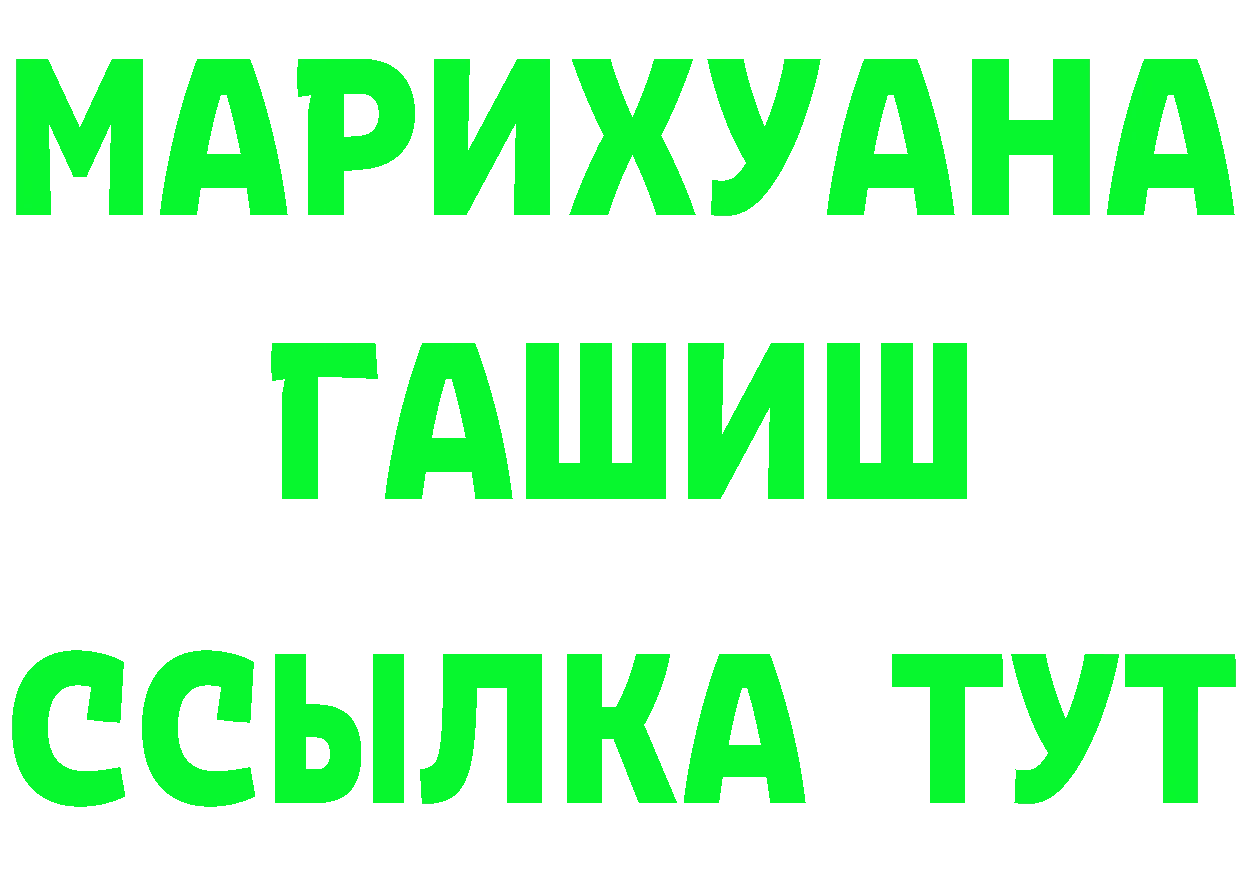 МАРИХУАНА
ГАШИШ
ССЫЛКА ТУТ